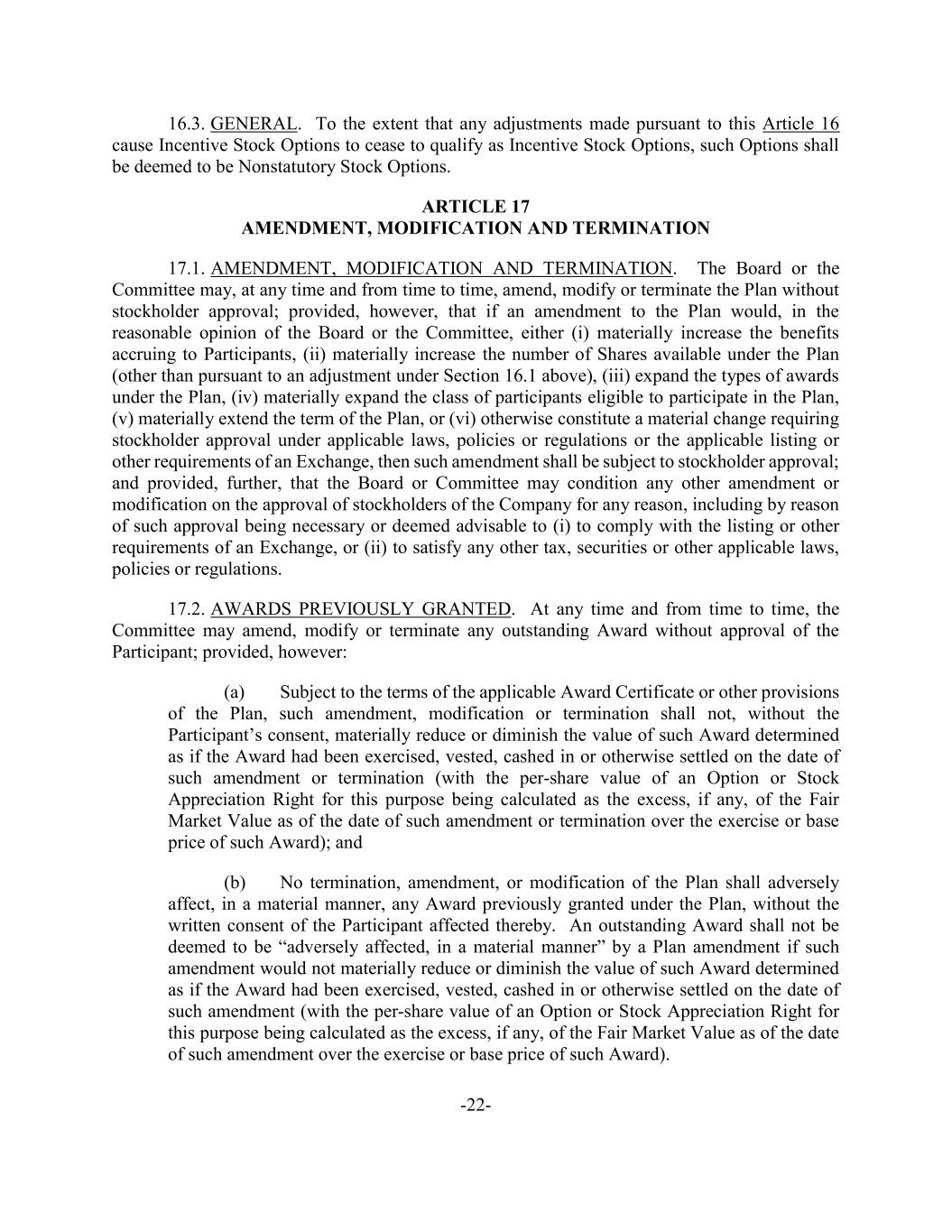 16.3. GENERAL. To the extent that any adjustments made pursuant to this Article 16 cause Incentive Stock Options to cease to qualify as Incentive Stock Options, such Options shall be deemed to be Nonstatutory Stock Options.

ARTICLE 17
AMENDMENT, MODIFICATION AND TERMINATION

17.1. AMENDMENT, MODIFICATION AND TERMINATION. The Board or the Committee may, at any time and from time to time, amend, modify or terminate the Plan without stockholder approval; provided, however, that if an amendment to the Plan would, in the reasonable opinion of the Board or the Committee, either (i) materially increase the benefits accruing to Participants, (ii) materially increase the number of Shares available under the Plan (other than pursuant to an adjustment under Section 16.1 above), (iii) expand the types of awards under the Plan, (iv) materially expand the class of participants eligible to participate in the Plan, (v) materially extend the term of the Plan, or (vi) otherwise constitute a material change requiring stockholder approval under applicable laws, policies or regulations or the applicable listing or other requirements of an Exchange, then such amendment shall be subject to stockholder approval; and provided, further, that the Board or Committee may condition any other amendment or modification on the approval of stockholders of the Company for any reason, including by reason of such approval being necessary or deemed advisable to (i) to comply with the listing or other requirements of an Exchange, or (ii) to satisfy any other tax, securities or other applicable laws, policies or regulations.

17.2. AWARDS PREVIOUSLY GRANTED. At any time and from time to time, the Committee may amend, modify or terminate any outstanding Award without approval of the Participant; provided, however:

(a) Subject to the terms of the applicable Award Certificate or other provisions of the Plan, such amendment, modification or termination shall not, without the Participant’s consent, materially reduce or diminish the value of such Award determined as if the Award had been exercised, vested, cashed in or otherwise settled on the date of such amendment or termination (with the per-share value of an Option or Stock Appreciation Right for this purpose being calculated as the excess, if any, of the Fair Market Value as of the date of such amendment or termination over the exercise or base price of such Award); and

(b) No termination, amendment, or modification of the Plan shall adversely affect, in a material manner, any Award previously granted under the Plan, without the written consent of the Participant affected thereby. An outstanding Award shall not be deemed to be “adversely affected, in a material manner” by a Plan amendment if such amendment would not materially reduce or diminish the value of such Award determined as if the Award had been exercised, vested, cashed in or otherwise settled on the date of such amendment (with the per-share value of an Option or Stock Appreciation Right for this purpose being calculated as the excess, if any, of the Fair Market Value as of the date of such amendment over the exercise or base price of such Award).

-22-